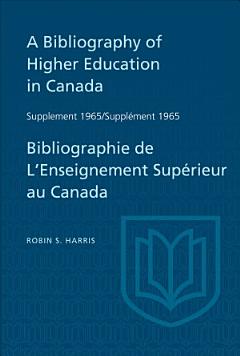 A Bibliography of Higher Education in Canada

Supplement 1965/Supplément 1965

Bibliographie de L'Enseignement Supérieur au Canada

ROBIN S. HARRIS